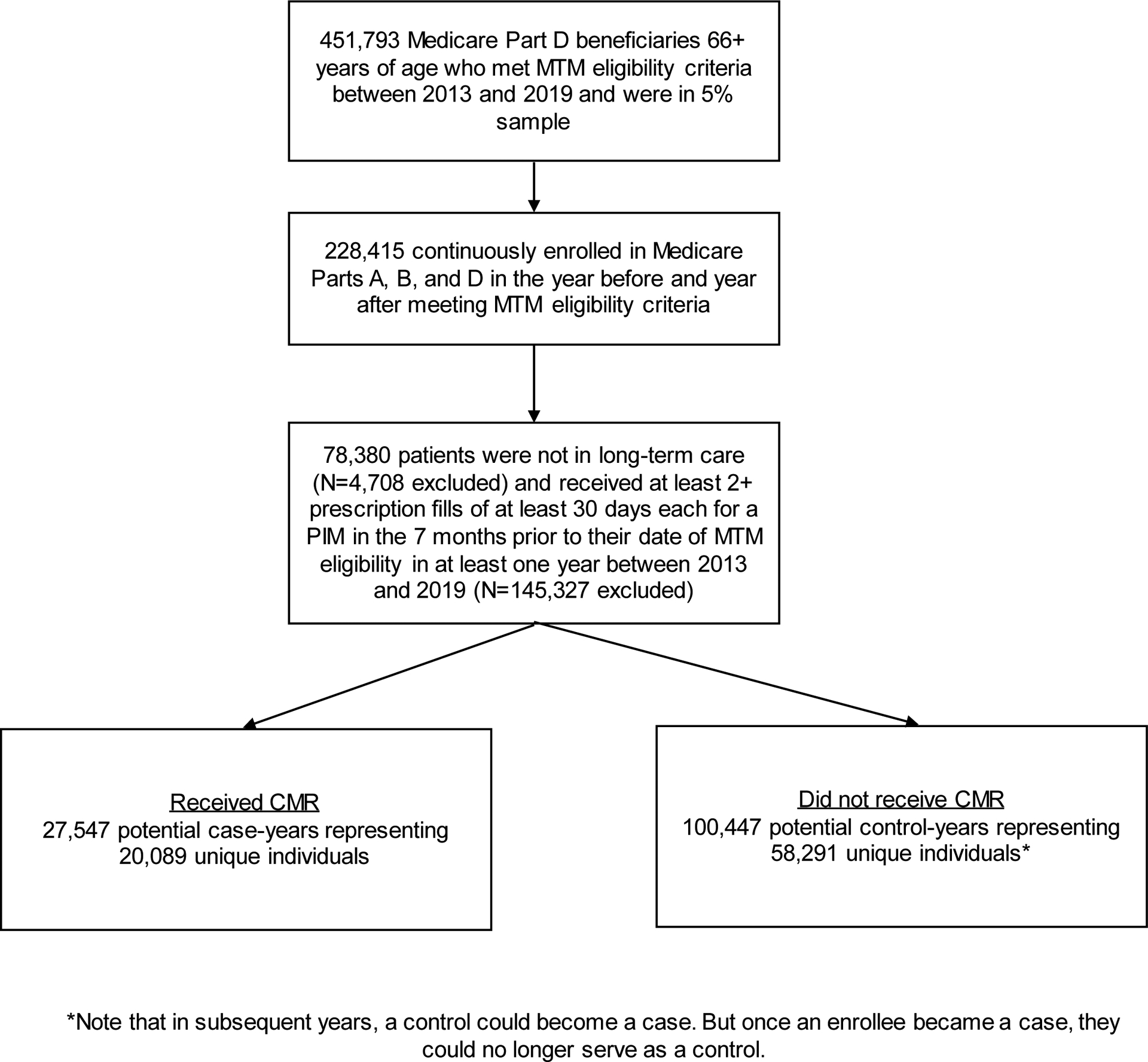 451,793 Medicare Part D beneficiaries 66+ years of age who met MTM eligibility criteria between 2013 and 2019 and were in 5% sample

228,415 continuously enrolled in Medicare Parts A, B, and D in the year before and year after meeting MTM eligibility criteria

78,380 patients were not in long-term care (N=4,708 excluded) and received at least 2+ prescription fills of at least 30 days each for a PIM in the 7 months prior to their date of MTM eligibility in at least one year between 2013 and 2019 (N=145,327 excluded)

Received CMR
27,547 potential case-years representing 20,089 unique individuals

Did not receive CMR
100,447 potential control-years representing 58,291 unique individuals*

*Note that in subsequent years, a control could become a case. But once an enrollee became a case, they could no longer serve as a control.